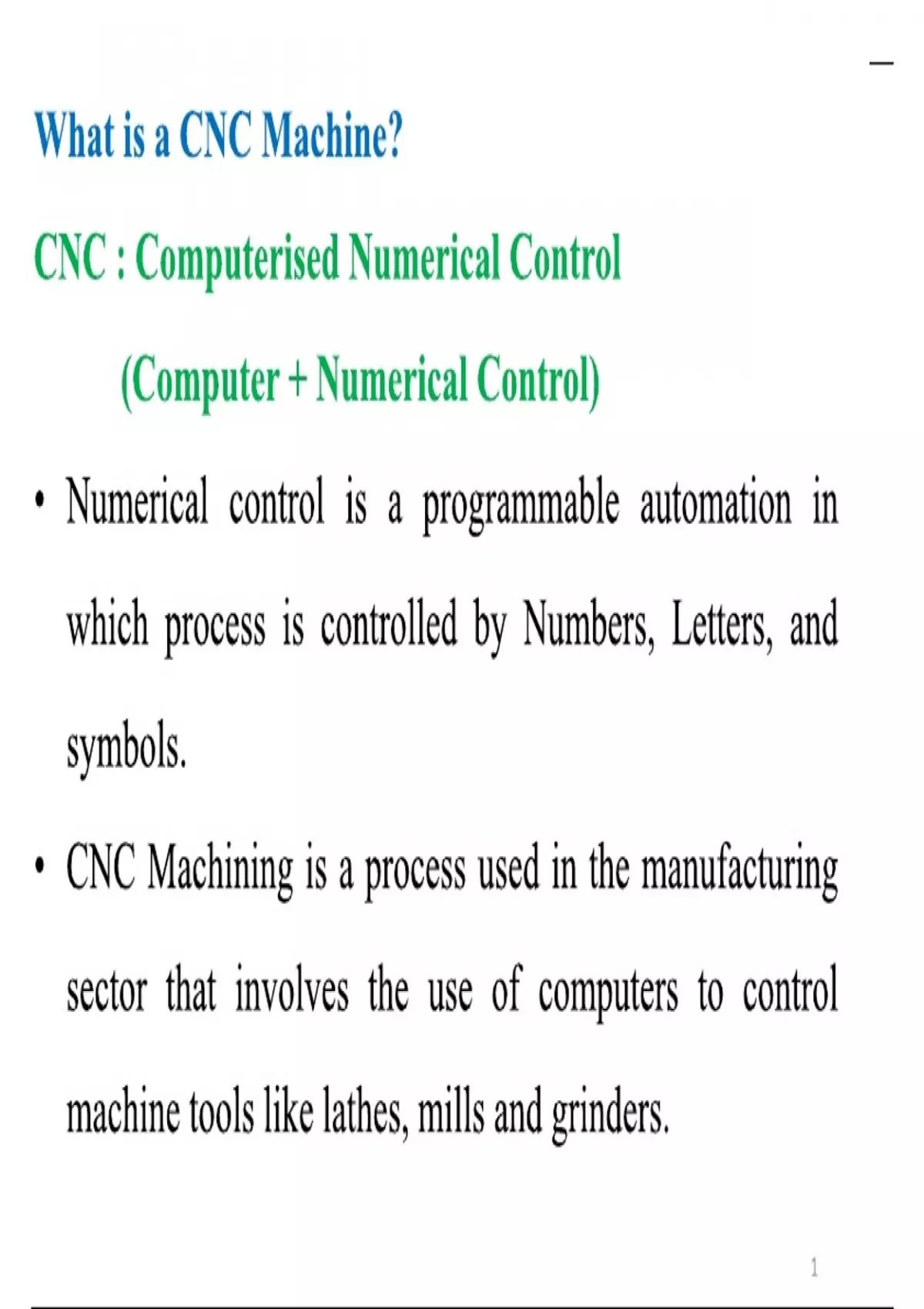 What is a CNC Machine?

CNC : Computerised Numerical Control

(Computer + Numerical Control)

• Numerical control is a programmable automation in which process is controlled by Numbers, Letters, and symbols.

• CNC Machining is a process used in the manufacturing sector that involves the use of computers to control machine tools like lathes, mills and grinders.

1